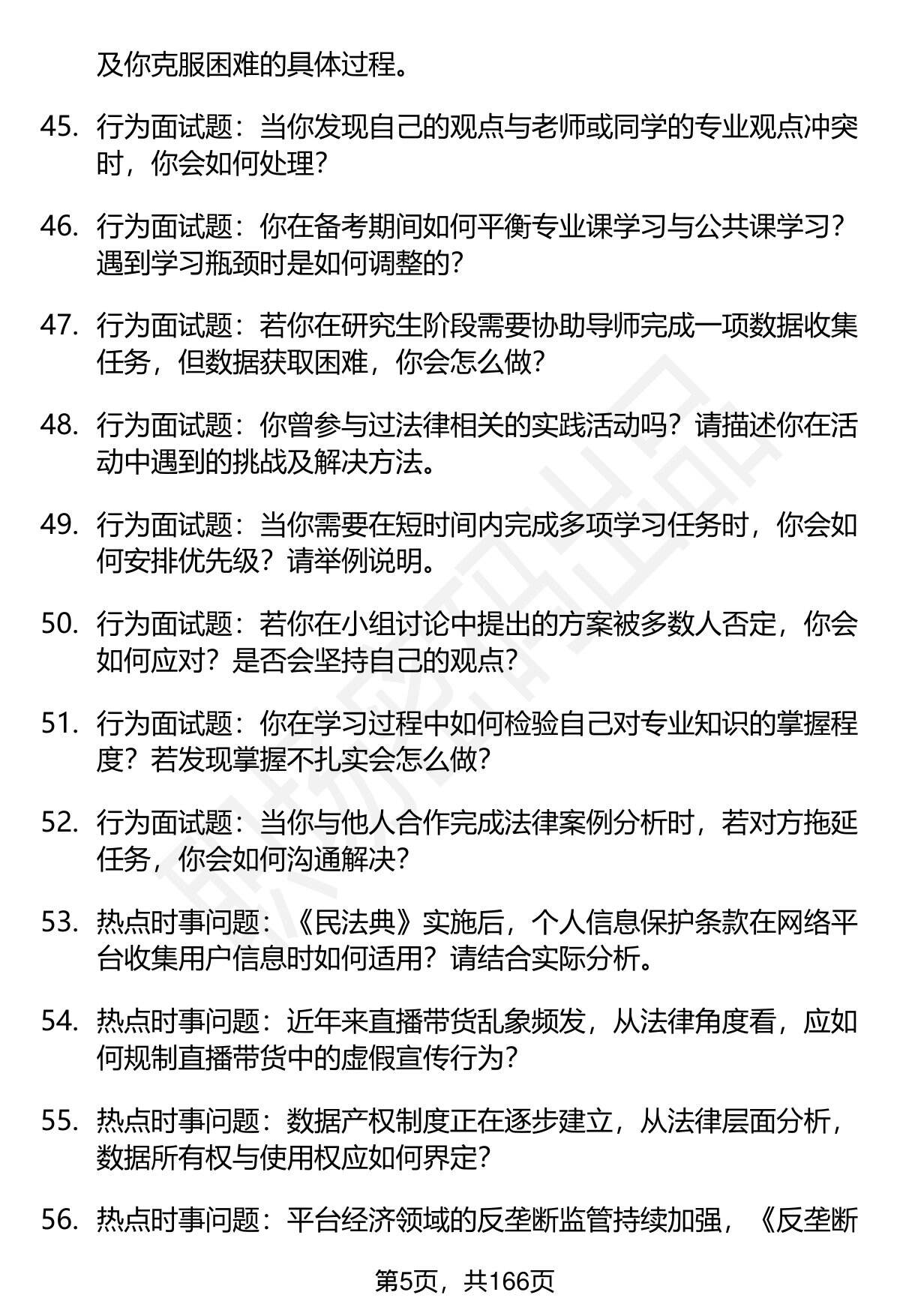 及你克服困难的具体过程。

45. 行为面试题：当你发现自己的观点与老师或同学的专业观点冲突时，你会如何处理？

46. 行为面试题：你在备考期间如何平衡专业课学习与公共课学习？遇到学习瓶颈时是如何调整的？

47. 行为面试题：若你在研究生阶段需要协助导师完成一项数据收集任务，但数据获取困难，你会怎么做？

48. 行为面试题：你曾参与过法律相关的实践活动吗？请描述你在活动中遇到的挑战及解决方法。

49. 行为面试题：当你需要在短时间内完成多项学习任务时，你会如何安排优先级？请举例说明。

50. 行为面试题：若你在小组讨论中提出的方案被多数人否定，你会如何应对？是否会坚持自己的观点？

51. 行为面试题：你在学习过程中如何检验自己对专业知识的掌握程度？若发现掌握不扎实会怎么做？

52. 行为面试题：当你与他人合作完成法律案例分析时，若对方拖延任务，你会如何沟通解决？

53. 热点时事问题：《民法典》实施后，个人信息保护条款在网络平台收集用户信息时如何适用？请结合实际分析。

54. 热点时事问题：近年来直播带货乱象频发，从法律角度看，应如何规制直播带货中的虚假宣传行为？

55. 热点时事问题：数据产权制度正在逐步建立，从法律层面分析，数据所有权与使用权应如何界定？

56. 热点时事问题：平台经济领域的反垄断监管持续加强，《反垄断

第5页，共166页